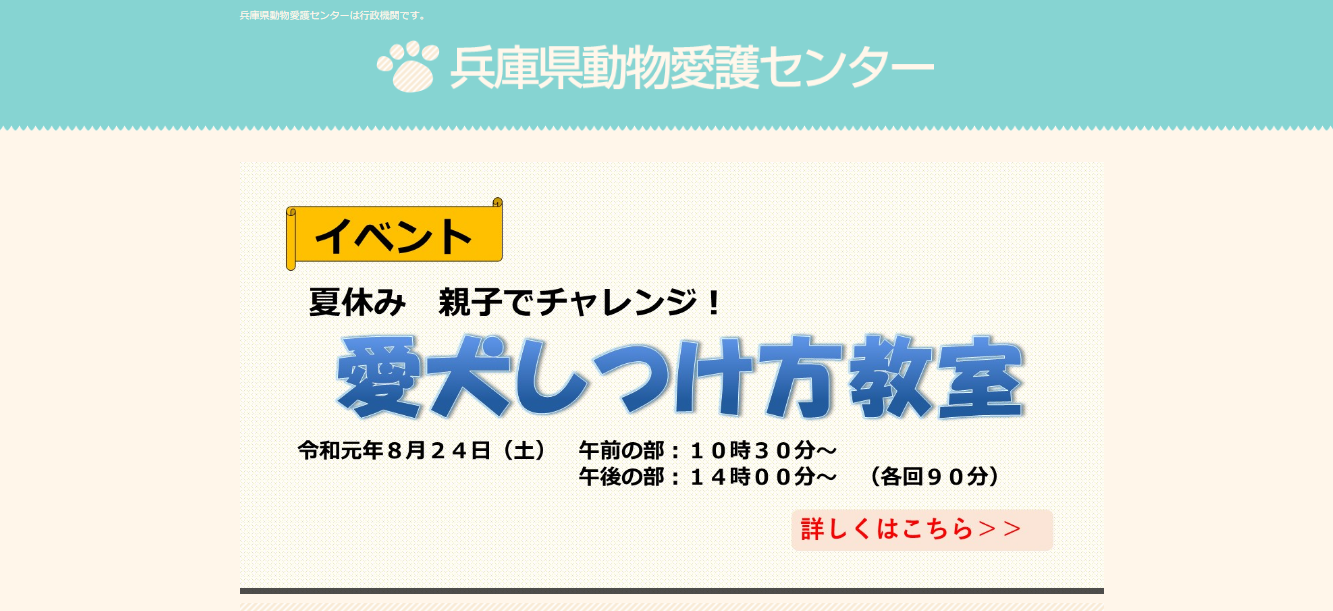 兵庫県動物愛護センターは行政機関です。

兵庫県動物愛護センター

イベント

夏休み　親子でチャレンジ！

愛犬しつけ方教室

令和元年８月２４日（土）　午前の部：１０時３０分～
午後の部：１４時００分～　（各回９０分）

詳しくはこちら＞＞